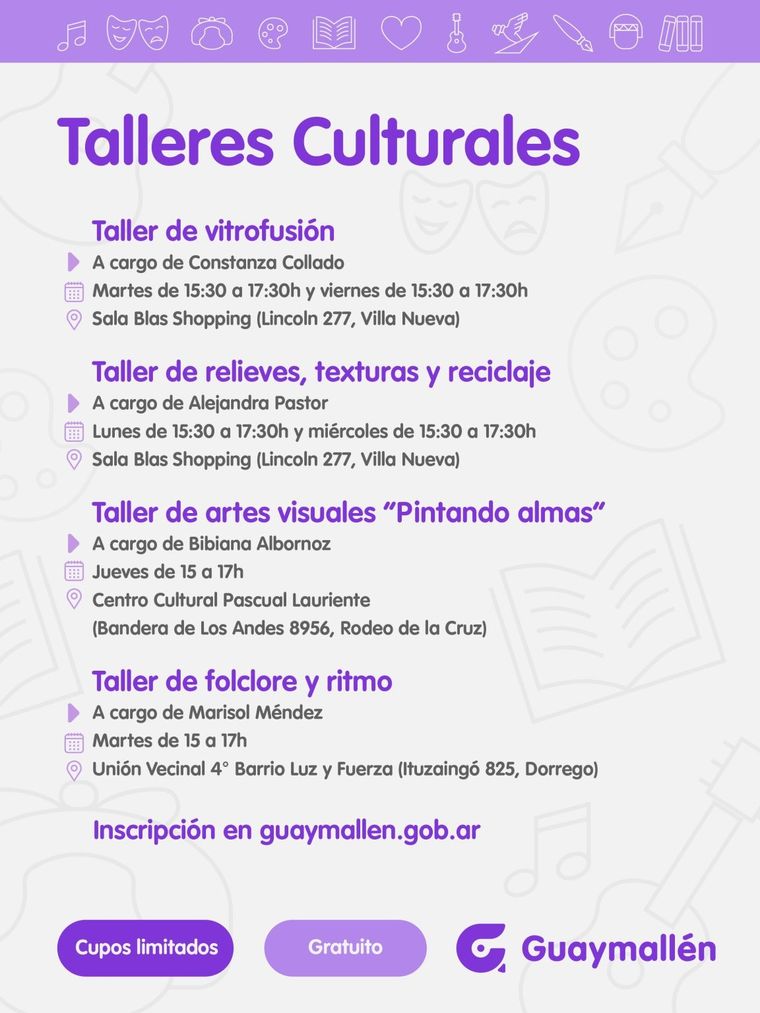 Talleres Culturales

Taller de vitrofusión
A cargo de Constanza Collado
Martes de 15:30 a 17:30h y viernes de 15:30 a 17:30h
Sala Blas Shopping (Lincoln 277, Villa Nueva)

Taller de relieves, texturas y reciclaje
A cargo de Alejandra Pastor
Lunes de 15:30 a 17:30h y miércoles de 15:30 a 17:30h
Sala Blas Shopping (Lincoln 277, Villa Nueva)

Taller de artes visuales "Pintando almas"
A cargo de Bibiana Albornoz
Jueves de 15 a 17h
Centro Cultural Pascual Lauriente (Bandera de Los Andes 8956, Rodeo de la Cruz)

Taller de folclore y ritmo
A cargo de Marisol Méndez
Martes de 15 a 17h
Unión Vecinal 4° Barrio Luz y Fuerza (Ituzaingó 825, Dorrego)

Inscripción en guaymallen.gob.ar

Cupos limitados

Gratuito

Guaymallén